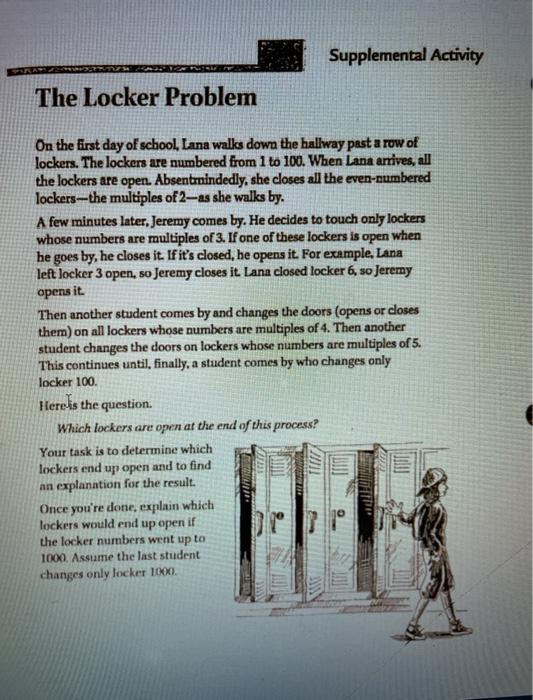 Supplemental Activity

The Locker Problem

On the first day of school, Lana walks down the hallway past a row of lockers. The lockers are numbered from 1 to 100. When Lana arrives, all the lockers are open. Absentmindedly, she closes all the even-numbered lockers—the multiples of 2—as she walks by.

A few minutes later, Jeremy comes by. He decides to touch only lockers whose numbers are multiples of 3. If one of these lockers is open when he goes by, he closes it. If it's closed, he opens it. For example, Lana left locker 3 open, so Jeremy closes it. Lana closed locker 6, so Jeremy opens it.

Then another student comes by and changes the doors (opens or closes them) on all lockers whose numbers are multiples of 4. Then another student changes the doors on lockers whose numbers are multiples of 5. This continues until, finally, a student comes by who changes only locker 100.

Here is the question.

Which lockers are open at the end of this process?

Your task is to determine which lockers end up open and to find an explanation for the result.

Once you're done, explain which lockers would end up open if the locker numbers went up to 1000. Assume the last student changes only locker 1000.